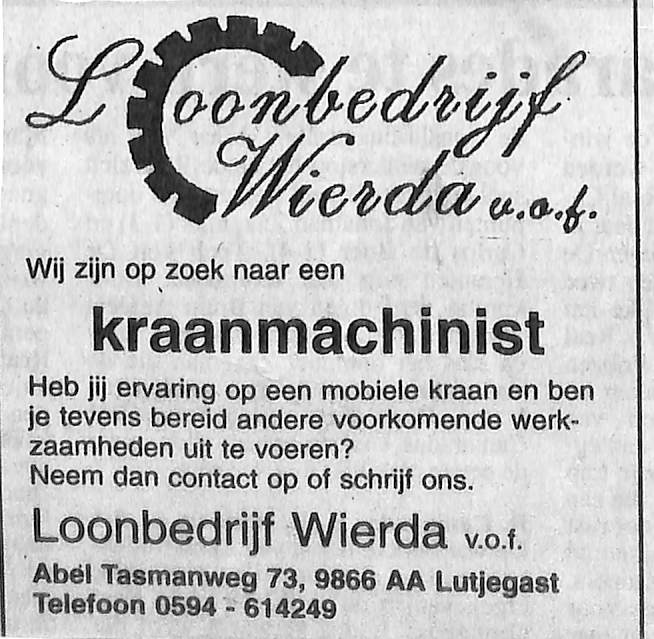 Loonbedrijf Wierda v.o.f.

Wij zijn op zoek naar een

kraanmachinist

Heb jij ervaring op een mobiele kraan en ben je tevens bereid andere voorkomende werkzaamheden uit te voeren?
Neem dan contact op of schrijf ons.

Loonbedrijf Wierda v.o.f.

Abel Tasmanweg 73, 9866 AA Lutjegast
Telefoon 0594 - 614249